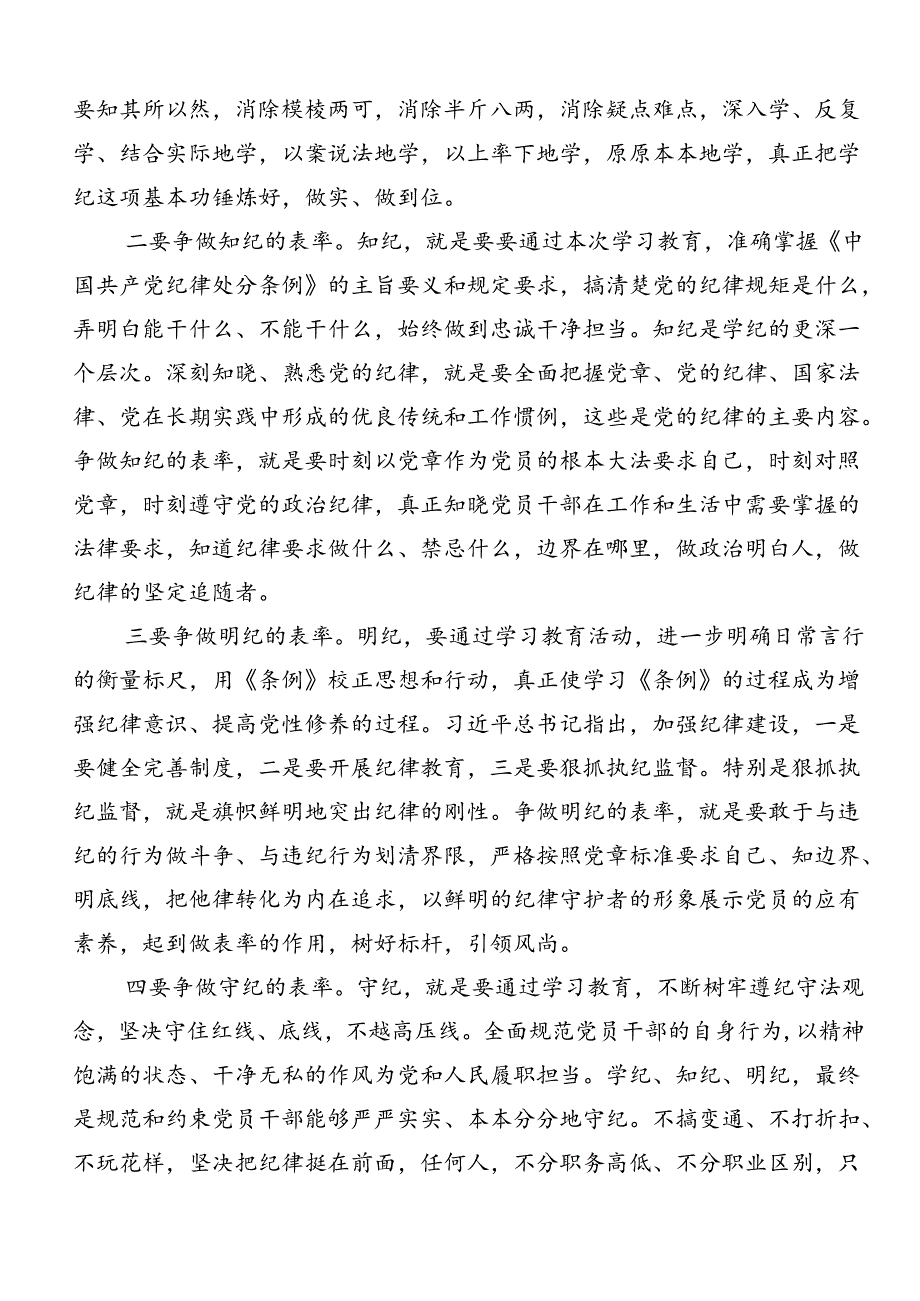 要知其所以然，消除模棱两可，消除半斤八两，消除疑点难点，深入学、反复学、结合实际地学，以案说法地学，以上率下地学，原原本本地学，真正把学纪这项基本功锤炼好，做实、做到位。

二要争做知纪的表率。知纪，就是要要通过本次学习教育，准确掌握《中国共产党纪律处分条例》的主旨要义和规定要求，搞清楚党的纪律规矩是什么，弄明白能干什么、不能干什么，始终做到忠诚干净担当。知纪是学纪的更深一个层次。深刻知晓、熟悉党的纪律，就是要全面把握党章、党的纪律、国家法律、党在长期实践中形成的优良传统和工作惯例，这些是党的纪律的主要内容。争做知纪的表率，就是要时刻以党章作为党员的根本大法要求自己，时刻对照党章，时刻遵守党的政治纪律，真正知晓党员干部在工作和生活中需要掌握的法律要求，知道纪律要求做什么、禁忌什么，边界在哪里，做政治明白人，做纪律的坚定追随者。

三要争做明纪的表率。明纪，要通过学习教育活动，进一步明确日常言行的衡量标尺，用《条例》校正思想和行动，真正使学习《条例》的过程成为增强纪律意识、提高党性修养的过程。习近平总书记指出，加强纪律建设，一是要健全完善制度，二是要开展纪律教育，三是要狠抓执纪监督。特别是狠抓执纪监督，就是旗帜鲜明地突出纪律的刚性。争做明纪的表率，就是要敢于与违纪的行为做斗争、与违纪行为划清界限，严格按照党章标准要求自己、知边界、明底线，把他律转化为内在追求，以鲜明的纪律守护者的形象展示党员的应有素养，起到做表率的作用，树好标杆，引领风尚。

四要争做守纪的表率。守纪，就是要通过学习教育，不断树牢遵纪守法观念，坚决守住红线、底线，不越高压线。全面规范党员干部的自身行为，以精神饱满的状态、干净无私的作风为党和人民履职担当。学纪、知纪、明纪，最终是规范和约束党员干部能够严严实实、本本分分地守纪。不搞变通、不打折扣、不玩花样，坚决把纪律挺在前面，任何人，不分职务高低、不分职业区别，只